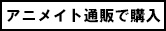 アニメイト通販で購入